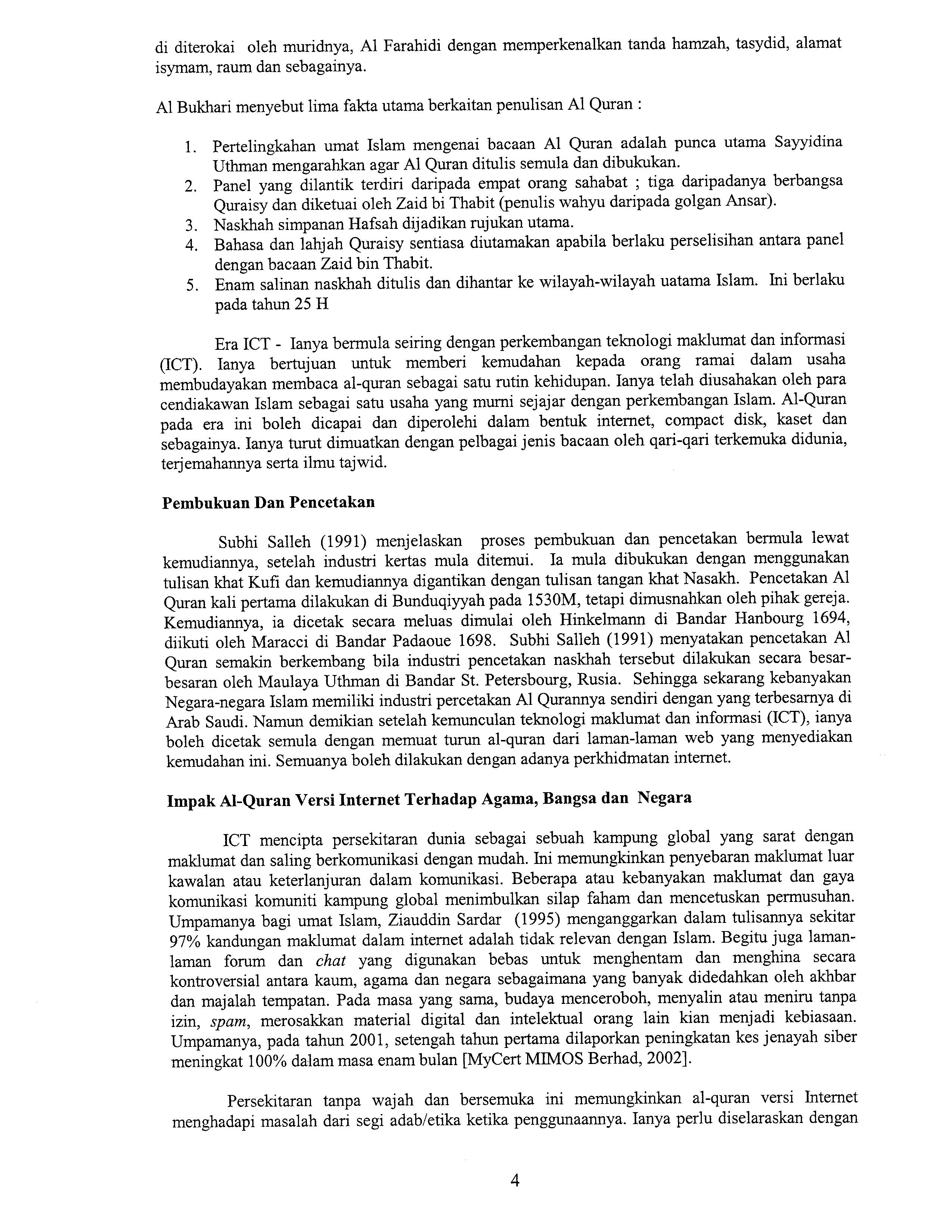 di diterokai oleh muridnya, Al Farahidi dengan memperkenalkan tanda hamzah, tasydid, alamat isymam, raum dan sebagainya.

Al Bukhari menyebut lima fakta utama berkaitan penulisan Al Quran :

1. Pertelingkahan umat Islam mengenai bacaan Al Quran adalah punca utama Sayyidina Uthman mengarahkan agar Al Quran ditulis semula dan dibukukan.
2. Panel yang dilantik terdiri daripada empat orang sahabat ; tiga daripadanya berbangsa Quraisy dan diketuai oleh Zaid bi Thabit (penulis wahyu daripada golgan Ansar).
3. Naskhah simpanan Hafsah dijadikan rujukan utama.
4. Bahasa dan lahjah Quraisy sentiasa diutamakan apabila berlaku perselisihan antara panel dengan bacaan Zaid bin Thabit.
5. Enam salinan naskhah ditulis dan dihantar ke wilayah-wilayah uatama Islam. Ini berlaku pada tahun 25 H

Era ICT - Ianya bermula seiring dengan perkembangan teknologi maklumat dan informasi (ICT). Ianya bertujuan untuk memberi kemudahan kepada orang ramai dalam usaha membudayakan membaca al-quran sebagai satu rutin kehidupan. Ianya telah diusahakan oleh para cendiakawan Islam sebagai satu usaha yang murni sejajar dengan perkembangan Islam. Al-Quran pada era ini boleh dicapai dan diperolehi dalam bentuk internet, compact disk, kaset dan sebagainya. Ianya turut dimuatkan dengan pelbagai jenis bacaan oleh qari-qari terkemuka didunia, terjemahannya serta ilmu tajwid.

Pembukuan Dan Pencetakan

Subhi Salleh (1991) menjelaskan proses pembukuan dan pencetakan bermula lewat kemudiannya, setelah industri kertas mula ditemui. Ia mula dibukukan dengan menggunakan tulisan khat Kufi dan kemudiannya digantikan dengan tulisan tangan khat Nasakh. Pencetakan Al Quran kali pertama dilakukan di Bunduqiyyah pada 1530M, tetapi dimusnahkan oleh pihak gereja. Kemudiannya, ia dicetak secara meluas dimulai oleh Hinkelmann di Bandar Hanbourg 1694, diikuti oleh Maracci di Bandar Padaoue 1698. Subhi Salleh (1991) menyatakan pencetakan Al Quran semakin berkembang bila industri pencetakan naskhah tersebut dilakukan secara besar-besaran oleh Maulaya Uthman di Bandar St. Petersbourg, Rusia. Sehingga sekarang kebanyakan Negara-negara Islam memiliki industri percetakan Al Qurannya sendiri dengan yang terbesarnya di Arab Saudi. Namun demikian setelah kemunculan teknologi maklumat dan informasi (ICT), ianya boleh dicetak semula dengan memuat turun al-quran dari laman-laman web yang menyediakan kemudahan ini. Semuanya boleh dilakukan dengan adanya perkhidmatan internet.

Impak Al-Quran Versi Internet Terhadap Agama, Bangsa dan Negara

ICT mencipta persekitaran dunia sebagai sebuah kampung global yang sarat dengan maklumat dan saling berkomunikasi dengan mudah. Ini memungkinkan penyebaran maklumat luar kawalan atau keterlanjuran dalam komunikasi. Beberapa atau kebanyakan maklumat dan gaya komunikasi komuniti kampung global menimbulkan silap faham dan mencetuskan permusuhan. Umpamanya bagi umat Islam, Ziauddin Sardar (1995) menganggarkan dalam tulisannya sekitar 97% kandungan maklumat dalam internet adalah tidak relevan dengan Islam. Begitu juga laman-laman forum dan chat yang digunakan bebas untuk menghentam dan menghina secara kontroversial antara kaum, agama dan negara sebagaimana yang banyak didedahkan oleh akhbar dan majalah tempatan. Pada masa yang sama, budaya menceroboh, menyalin atau meniru tanpa izin, spam, merosakkan material digital dan intelektual orang lain kian menjadi kebiasaan. Umpamanya, pada tahun 2001, setengah tahun pertama dilaporkan peningkatan kes jenayah siber meningkat 100% dalam masa enam bulan [MyCert MIMOS Berhad, 2002].

Persekitaran tanpa wajah dan bersemuka ini memungkinkan al-quran versi Internet menghadapi masalah dari segi adab/etika ketika penggunaannya. Ianya perlu diselaraskan dengan

4